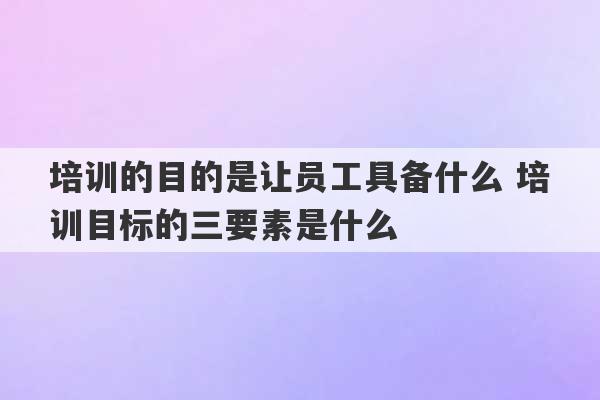 培训的目的是让员工具备什么 培训目标的三要素是什么